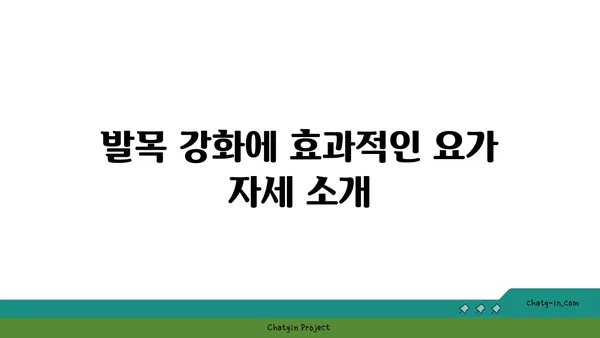 발목 강화에 효과적인 요가 자세 소개

chatg-in.com

Chatgin Project